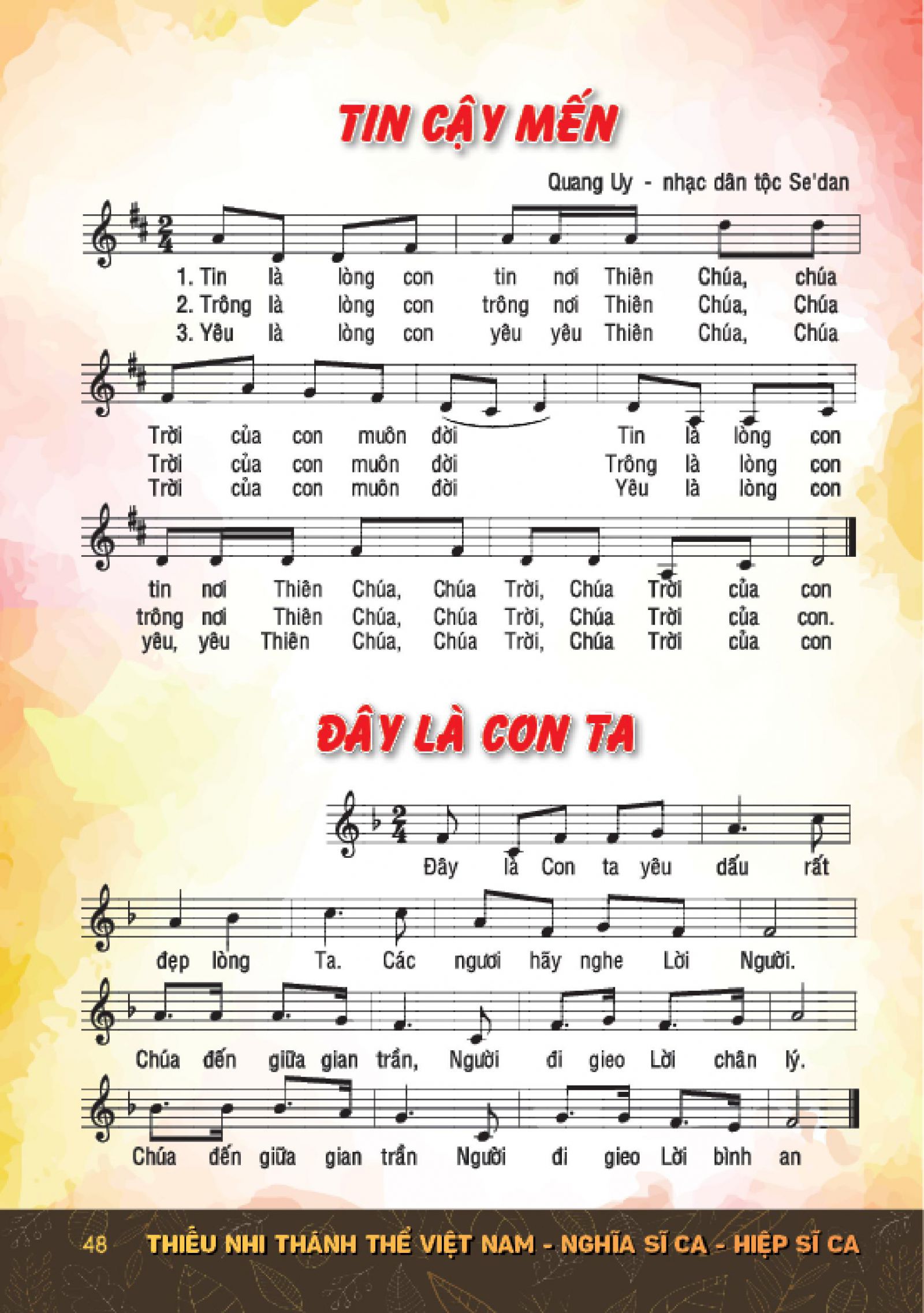 TIN CẬY MẾN

Quang Uy - nhạc dân tộc Se'dan

1. Tin là lòng con tin nơi Thiên Chúa, chúa
2. Trông là lòng con trông nơi Thiên Chúa, Chúa
3. Yêu là lòng con yêu yêu Thiên Chúa, Chúa

Trời của con muôn đời Tin là lòng con
Trời của con muôn đời Trông là lòng con
Trời của con muôn đời Yêu là lòng con

tin nơi Thiên Chúa, Chúa Trời, Chúa Trời của con
trông nơi Thiên Chúa, Chúa Trời, Chúa Trời của con.
yêu, yêu Thiên Chúa, Chúa Trời, Chúa Trời của con

ĐÂY LÀ CON TA

Đây là Con ta yêu dấu rất

đẹp lòng Ta. Các ngươi hãy nghe Lời Người.

Chúa đến giữa gian trần, Người đi gieo Lời chân lý.

Chúa đến giữa gian trần Người đi gieo Lời bình an

48 THIẾU NHI THÁNH THỂ VIỆT NAM - NGHĨA SĨ CA - HIỆP SĨ CA